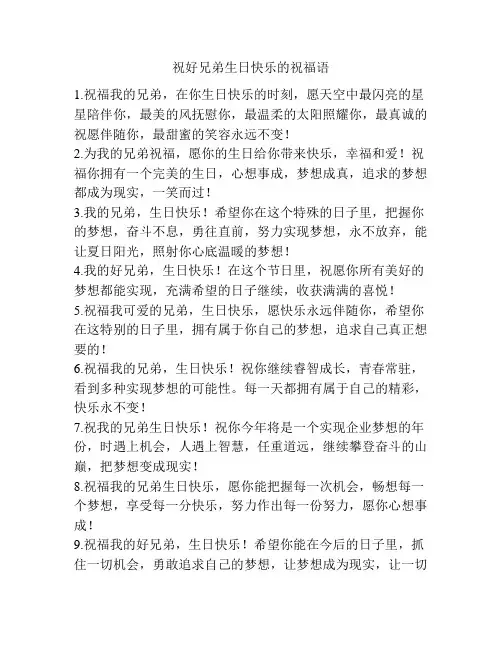 祝好兄弟生日快乐的祝福语

1.祝福我的兄弟，在你生日快乐的时刻，愿天空中最闪亮的星星陪伴你，最美的风抚慰你，最温柔的太阳照耀你，最真诚的祝愿伴随你，最甜蜜的笑容永远不变！

2.为我的兄弟祝福，愿你的生日给你带来快乐，幸福和爱！祝福你拥有一个完美的生日，心想事成，梦想成真，追求的梦想都成为现实，一笑而过！

3.我的兄弟，生日快乐！希望你在这个特殊的日子里，把握你的梦想，奋斗不息，勇往直前，努力实现梦想，永不放弃，能让夏日阳光，照射你心底温暖的梦想！

4.我的好兄弟，生日快乐！在这个节日里，祝愿你所有美好的梦想都能实现，充满希望的日子继续，收获满满的喜悦！

5.祝福我可爱的兄弟，生日快乐，愿快乐永远伴随你，希望你在这特别的日子里，拥有属于你自己的梦想，追求自己真正想要的！

6.祝福我的兄弟，生日快乐！祝你继续睿智成长，青春常驻，看到多种实现梦想的可能性。每一天都拥有属于自己的精彩，快乐永不变！

7.祝我的兄弟生日快乐！祝你今年将是一个实现企业梦想的年份，时遇上机会，人遇上智慧，任重道远，继续攀登奋斗的山巅，把梦想变成现实！

8.祝福我的兄弟生日快乐，愿你能把握每一次机会，畅想每一个梦想，享受每一分快乐，努力作出每一份努力，愿你心想事成！

9.祝福我的好兄弟，生日快乐！希望你能在今后的日子里，抓住一切机会，勇敢追求自己的梦想，让梦想成为现实，让一切